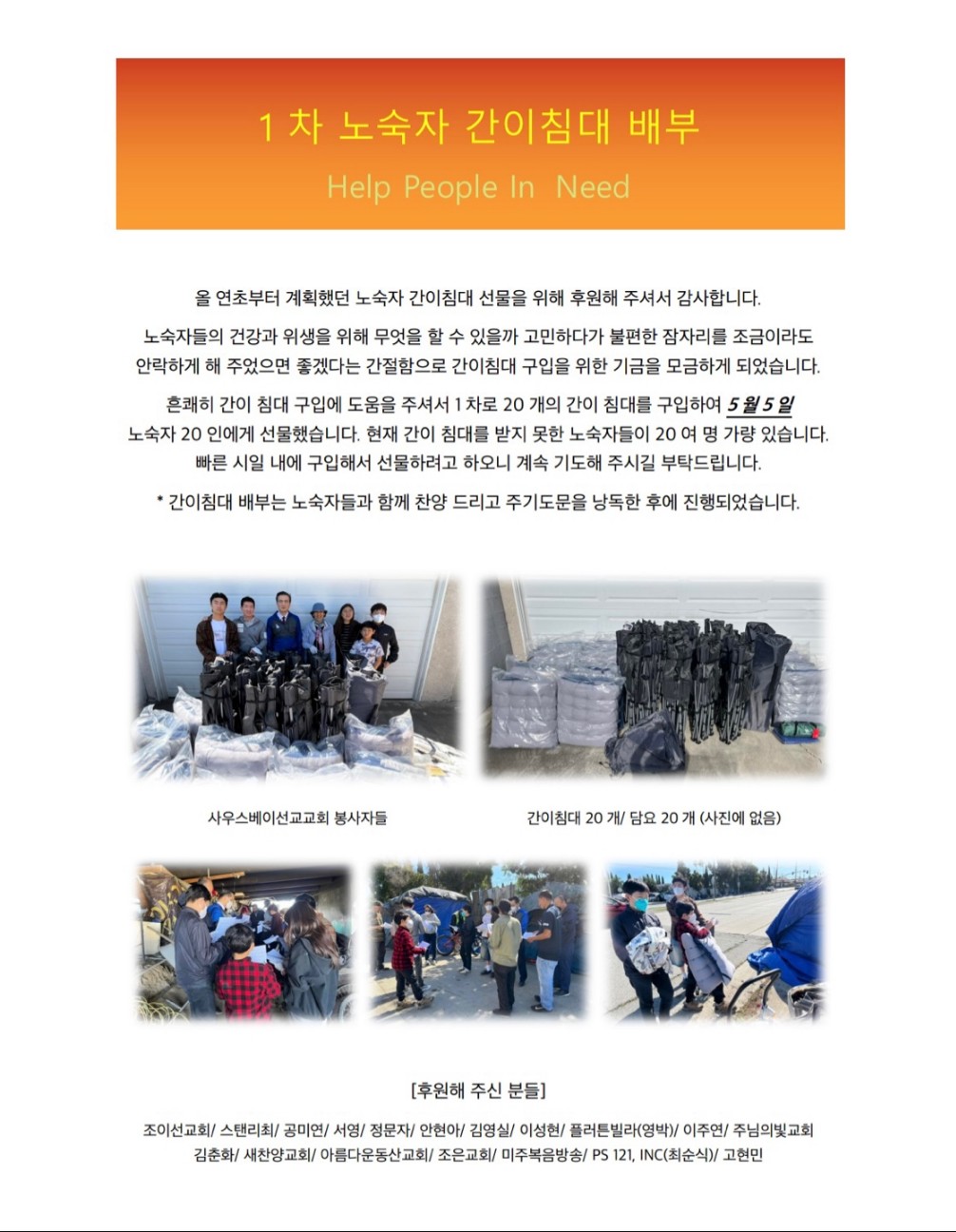 1 차 노숙자 간이침대 배부

Help People In Need

올 연초부터 계획했던 노숙자 간이침대 선물을 위해 후원해 주셔서 감사합니다.

노숙자들의 건강과 위생을 위해 무엇을 할 수 있을까 고민하다가 불편한 잠자리를 조금이라도 안락하게 해 주었으면 좋겠다는 간절함으로 간이침대 구입을 위한 기금을 모금하게 되었습니다.

흔쾌히 간이 침대 구입에 도움을 주셔서 1 차로 20 개의 간이 침대를 구입하여 5 월 5 일 노숙자 20 인에게 선물했습니다. 현재 간이 침대를 받지 못한 노숙자들이 20 여 명 가량 있습니다. 빠른 시일 내에 구입해서 선물하려고 하오니 계속 기도해 주시길 부탁드립니다.

* 간이침대 배부는 노숙자들과 함께 찬양 드리고 주기도문을 낭독한 후에 진행되었습니다.

사우스베이선교교회 봉사자들

간이침대 20 개/ 담요 20 개 (사진에 없음)

[후원해 주신 분들]

조이선교회/ 스탠리최/ 공미연/ 서영/ 정문자/ 안현아/ 김영실/ 이성현/ 플러튼빌라(영박)/ 이주연/ 주님의빛교회 김춘화/ 새찬양교회/ 아름다운동산교회/ 조은교회/ 미주복음방송/ PS 121, INC(최순식)/ 고현민